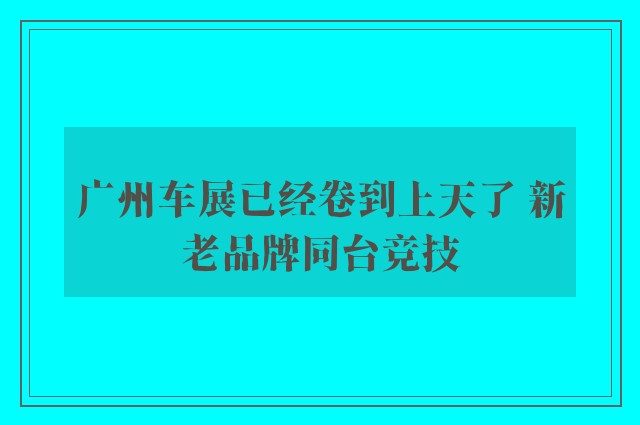 广州车展已经卷到上天了 新老品牌同台竞技